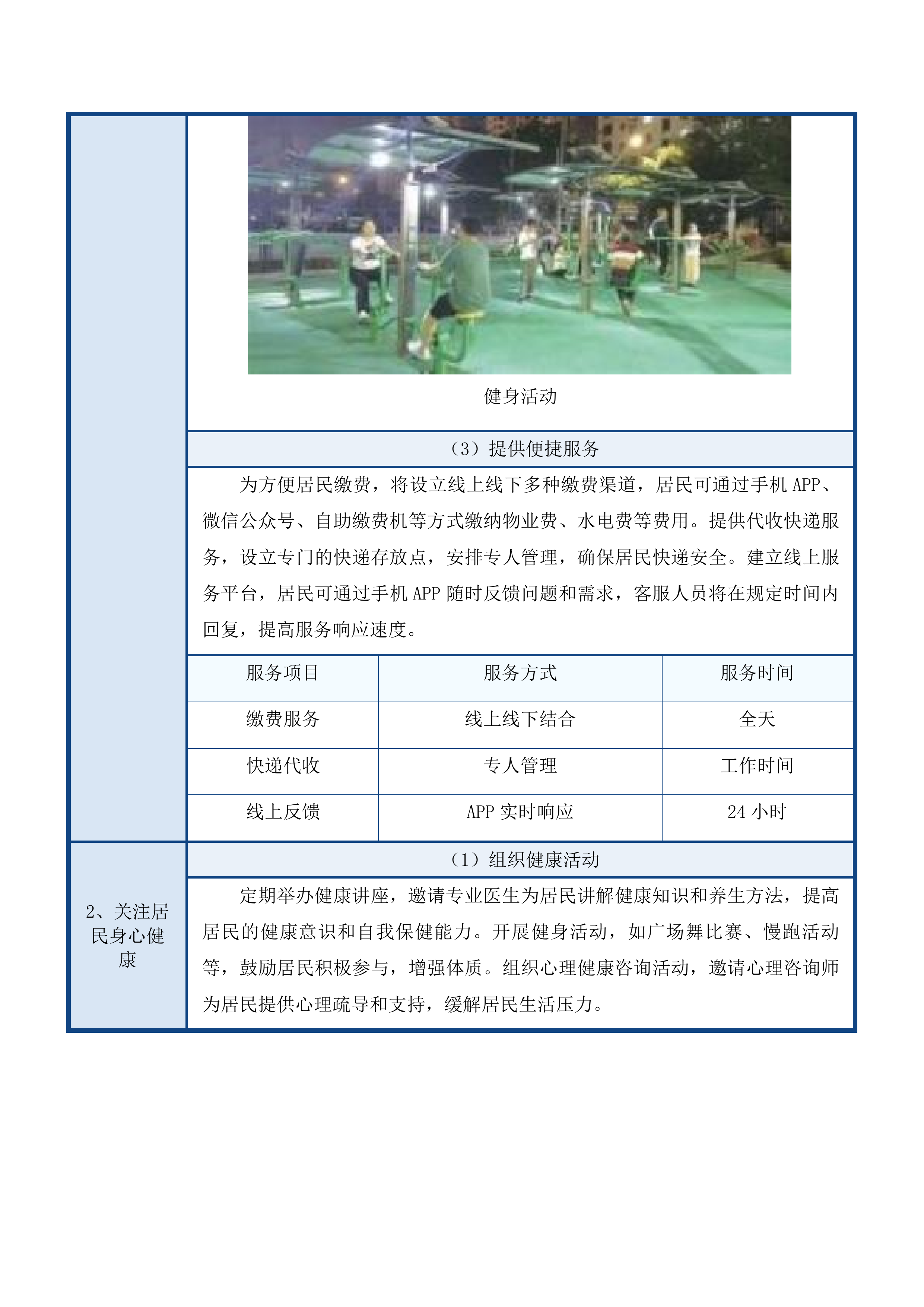 健身活动

（3）提供便捷服务

为方便居民缴费，将设立线上线下多种缴费渠道，居民可通过手机 APP、微信公众号、自助缴费机等方式缴纳物业费、水电费等费用。提供代收快递服务，设立专门的快递存放点，安排专人管理，确保居民快递安全。建立线上服务平台，居民可通过手机 APP 随时反馈问题和需求，客服人员将在规定时间内回复，提高服务响应速度。

| 服务项目 | 服务方式 | 服务时间 |
|---|---|---|
| 缴费服务 | 线上线下结合 | 全天 |
| 快递代收 | 专人管理 | 工作时间 |
| 线上反馈 | APP 实时响应 | 24 小时 |

2、关注居民身心健康

（1）组织健康活动

定期举办健康讲座，邀请专业医生为居民讲解健康知识和养生方法，提高居民的健康意识和自我保健能力。开展健身活动，如广场舞比赛、慢跑活动等，鼓励居民积极参与，增强体质。组织心理健康咨询活动，邀请心理咨询师为居民提供心理疏导和支持，缓解居民生活压力。